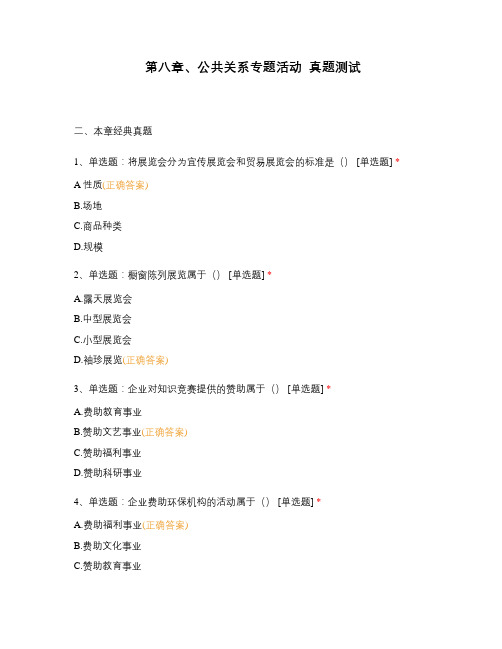 第八章、公共关系专题活动 真题测试

二、本章经典真题

1、单选题：将展览会分为宣传展览会和贸易展览会的标准是（） [单选题] *

A.性质(正确答案)

B.场地

C.商品种类

D.规模

2、单选题：橱窗陈列展览属于（） [单选题] *

A.露天展览会

B.中型展览会

C.小型展览会

D.袖珍展览(正确答案)

3、单选题：企业对知识竞赛提供的赞助属于（） [单选题] *

A.赞助教育事业

B.赞助文艺事业(正确答案)

C.赞助福利事业

D.赞助科研事业

4、单选题：企业赞助环保机构的活动属于（） [单选题] *

A.赞助福利事业(正确答案)

B.赞助文化事业

C.赞助教育事业